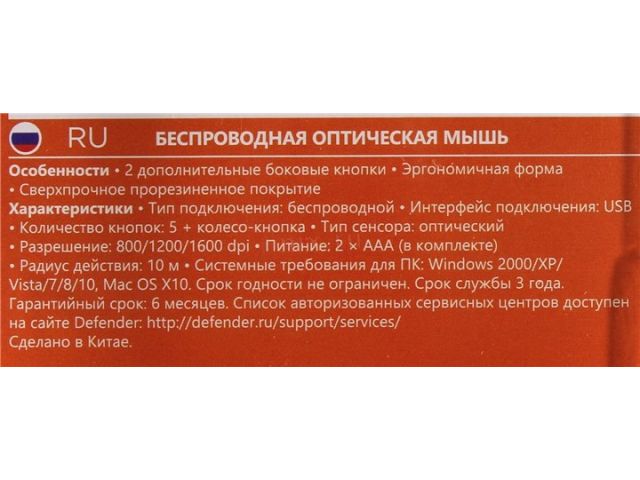 RU БЕСПРОВОДНАЯ ОПТИЧЕСКАЯ МЫШЬ

Особенности • 2 дополнительные боковые кнопки • Эргономичная форма • Сверхпрочное прорезиненное покрытие

Характеристики • Тип подключения: беспроводной • Интерфейс подключения: USB • Количество кнопок: 5 + колесо-кнопка • Тип сенсора: оптический • Разрешение: 800/1200/1600 dpi • Питание: 2 × AAA (в комплекте) • Радиус действия: 10 м • Системные требования для ПК: Windows 2000/XP/Vista/7/8/10, Mac OS X10. Срок годности не ограничен. Срок службы 3 года. Гарантийный срок: 6 месяцев. Список авторизованных сервисных центров доступен на сайте Defender: http://defender.ru/support/services/

Сделано в Китае.